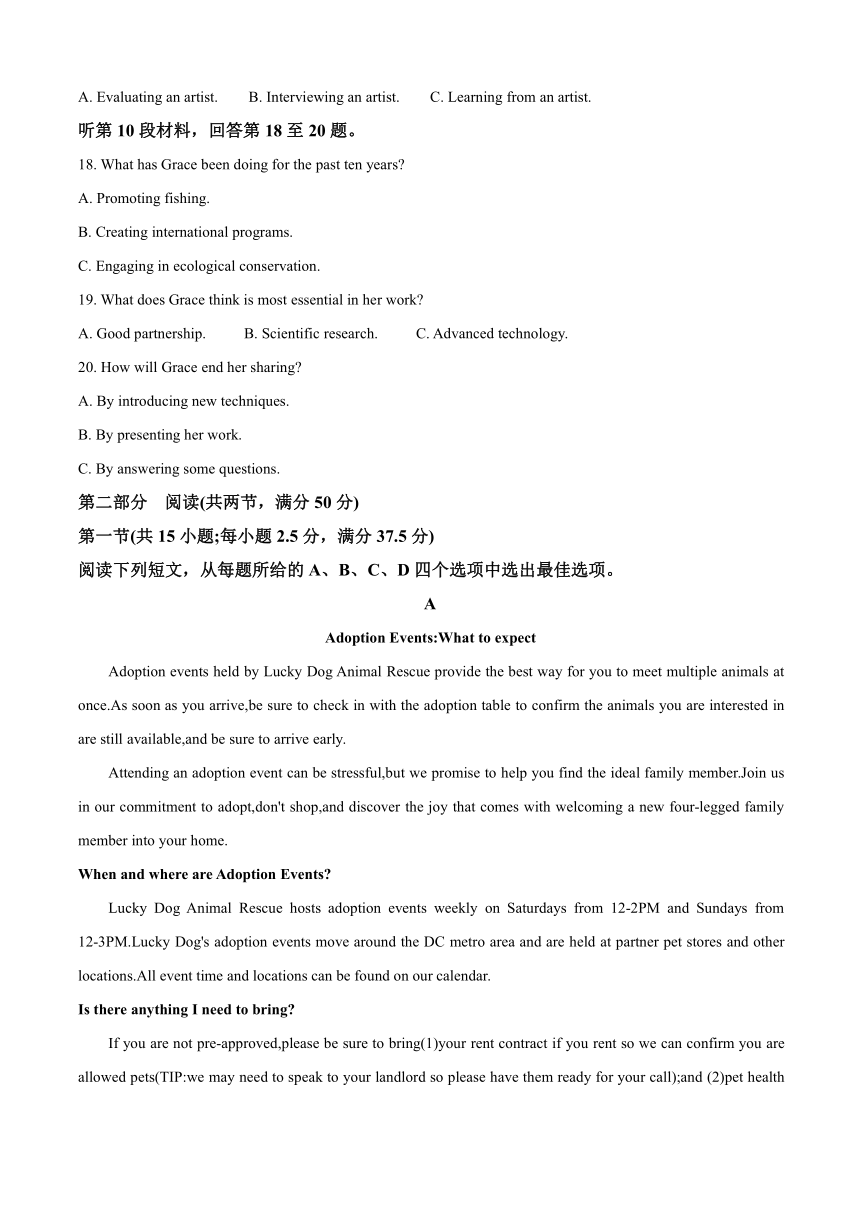 A. Evaluating an artist.　　B. Interviewing an artist.　　C. Learning from an artist.

听第 10 段材料，回答第 18 至 20 题。

18. What has Grace been doing for the past ten years?

A. Promoting fishing.

B. Creating international programs.

C. Engaging in ecological conservation.

19. What does Grace think is most essential in her work?

A. Good partnership.　　B. Scientific research.　　C. Advanced technology.

20. How will Grace end her sharing?

A. By introducing new techniques.

B. By presenting her work.

C. By answering some questions.

第二部分　阅读(共两节，满分 50 分)

第一节(共 15 小题;每小题 2.5 分，满分 37.5 分)

阅读下列短文，从每题所给的 A、B、C、D 四个选项中选出最佳选项。

A

Adoption Events:What to expect

Adoption events held by Lucky Dog Animal Rescue provide the best way for you to meet multiple animals at once.As soon as you arrive,be sure to check in with the adoption table to confirm the animals you are interested in are still available,and be sure to arrive early.

Attending an adoption event can be stressful,but we promise to help you find the ideal family member.Join us in our commitment to adopt,don't shop,and discover the joy that comes with welcoming a new four-legged family member into your home.

When and where are Adoption Events?

Lucky Dog Animal Rescue hosts adoption events weekly on Saturdays from 12-2PM and Sundays from 12-3PM.Lucky Dog's adoption events move around the DC metro area and are held at partner pet stores and other locations.All event time and locations can be found on our calendar.

Is there anything I need to bring?

If you are not pre-approved,please be sure to bring(1)your rent contract if you rent so we can confirm you are allowed pets(TIP:we may need to speak to your landlord so please have them ready for your call);and (2)pet health